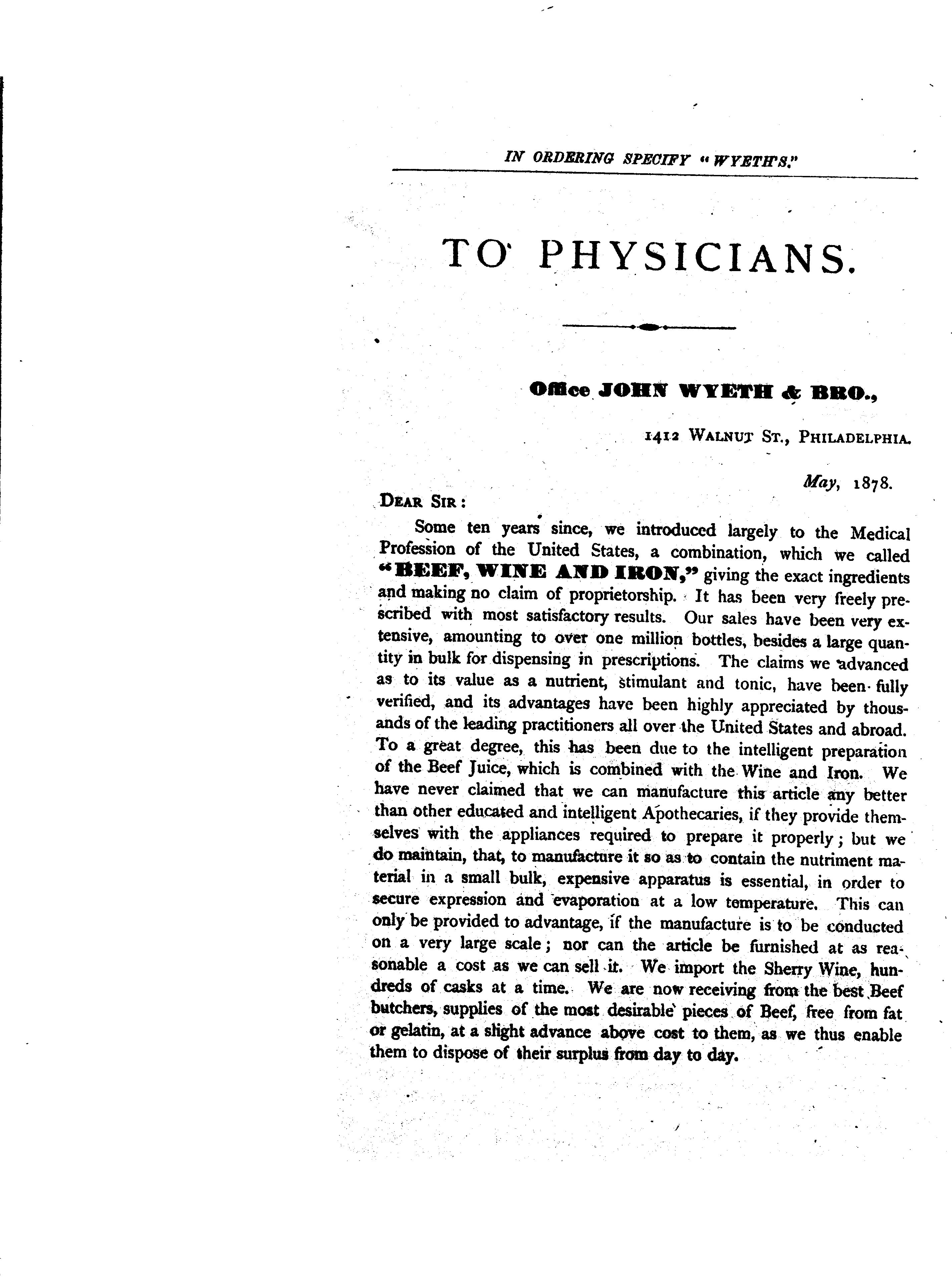 IN ORDERING SPECIFY "WYETH'S."

TO PHYSICIANS.

Office JOHN WYETH & BRO.,

1412 WALNUT ST., PHILADELPHIA.

May, 1878.

DEAR SIR:

Some ten years since, we introduced largely to the Medical Profession of the United States, a combination, which we called "BEEF, WINE AND IRON," giving the exact ingredients and making no claim of proprietorship. It has been very freely prescribed with most satisfactory results. Our sales have been very extensive, amounting to over one million bottles, besides a large quantity in bulk for dispensing in prescriptions. The claims we advanced as to its value as a nutrient, stimulant and tonic, have been fully verified, and its advantages have been highly appreciated by thousands of the leading practitioners all over the United States and abroad. To a great degree, this has been due to the intelligent preparation of the Beef Juice, which is combined with the Wine and Iron. We have never claimed that we can manufacture this article any better than other educated and intelligent Apothecaries, if they provide themselves with the appliances required to prepare it properly; but we do maintain, that, to manufacture it so as to contain the nutriment material in a small bulk, expensive apparatus is essential, in order to secure expression and evaporation at a low temperature. This can only be provided to advantage, if the manufacture is to be conducted on a very large scale; nor can the article be furnished at as reasonable a cost as we can sell it. We import the Sherry Wine, hundreds of casks at a time. We are now receiving from the best Beef butchers, supplies of the most desirable pieces of Beef, free from fat or gelatin, at a slight advance above cost to them, as we thus enable them to dispose of their surplus from day to day.